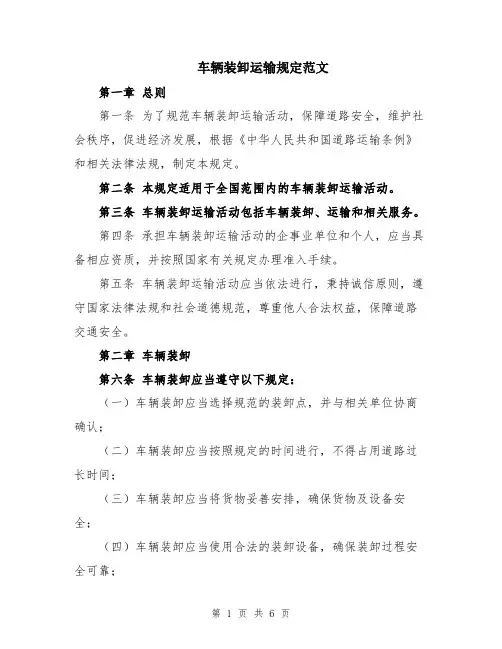 车辆装卸运输规定范文

第一章 总则

第一条 为了规范车辆装卸运输活动，保障道路安全，维护社会秩序，促进经济发展，根据《中华人民共和国道路运输条例》和相关法律法规，制定本规定。

第二条 本规定适用于全国范围内的车辆装卸运输活动。

第三条 车辆装卸运输活动包括车辆装卸、运输和相关服务。

第四条 承担车辆装卸运输活动的企事业单位和个人，应当具备相应资质，并按照国家有关规定办理准入手续。

第五条 车辆装卸运输活动应当依法进行，秉持诚信原则，遵守国家法律法规和社会道德规范，尊重他人合法权益，保障道路交通安全。

第二章 车辆装卸

第六条 车辆装卸应当遵守以下规定：

（一）车辆装卸应当选择规范的装卸点，并与相关单位协商确认；

（二）车辆装卸应当按照规定的时间进行，不得占用道路过长时间；

（三）车辆装卸应当将货物妥善安排，确保货物及设备安全；

（四）车辆装卸应当使用合法的装卸设备，确保装卸过程安全可靠；

第 1 页 共 6 页